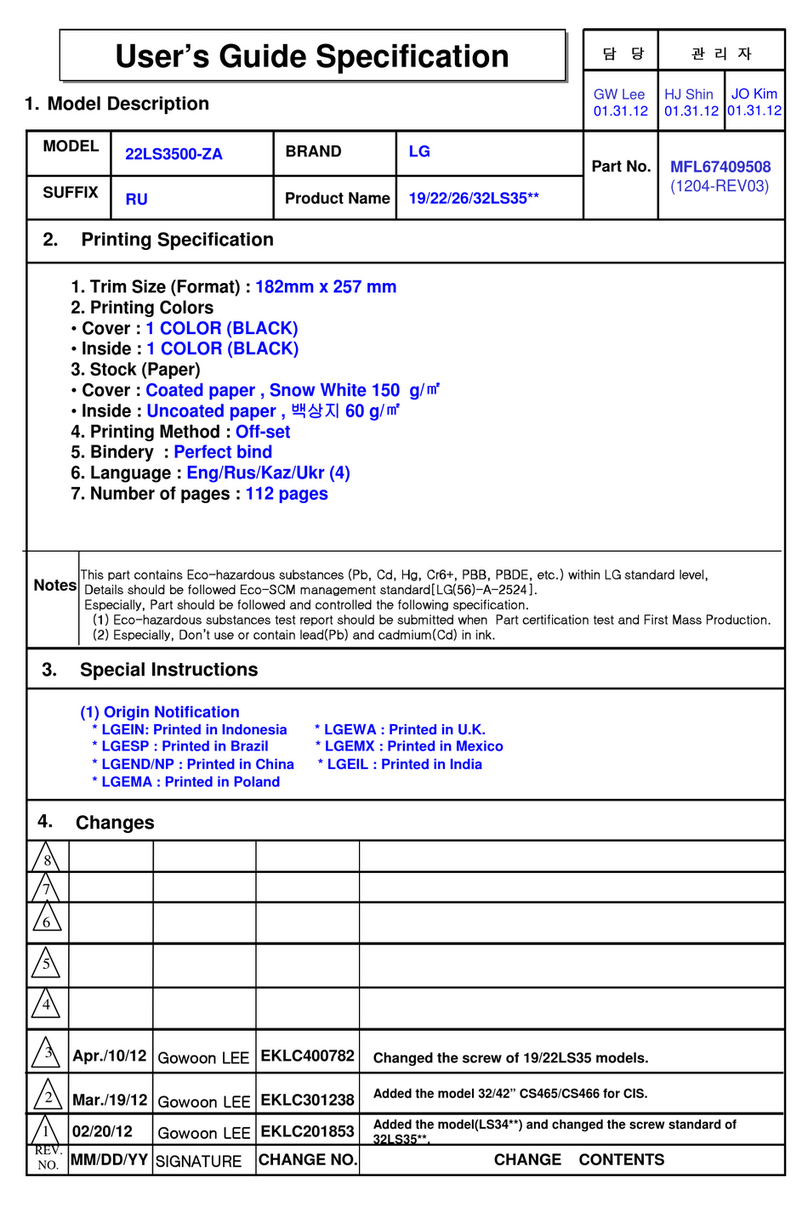 User's Guide Specification

| 담 당 | 관 리 자 | |
|---|---|---|
| GW Lee 01.31.12 | HJ Shin 01.31.12 | JO Kim 01.31.12 |

1. Model Description

| MODEL | 22LS3500-ZA | BRAND | LG | Part No. | MFL67409508 (1204-REV03) |
|---|---|---|---|---|---|
| SUFFIX | RU | Product Name | 19/22/26/32LS35** | | |

2. Printing Specification

1. Trim Size (Format) : 182mm x 257 mm
2. Printing Colors
• Cover : 1 COLOR (BLACK)
• Inside : 1 COLOR (BLACK)
3. Stock (Paper)
• Cover : Coated paper , Snow White 150 g/㎡
• Inside : Uncoated paper , 백상지 60 g/㎡
4. Printing Method : Off-set
5. Bindery : Perfect bind
6. Language : Eng/Rus/Kaz/Ukr (4)
7. Number of pages : 112 pages

Notes
This part contains Eco-hazardous substances (Pb, Cd, Hg, Cr6+, PBB, PBDE, etc.) within LG standard level, Details should be followed Eco-SCM management standard[LG(56)-A-2524].
Especially, Part should be followed and controlled the following specification.
(1) Eco-hazardous substances test report should be submitted when Part certification test and First Mass Production.
(2) Especially, Don't use or contain lead(Pb) and cadmium(Cd) in ink.

3. Special Instructions

(1) Origin Notification
* LGEIN: Printed in Indonesia * LGEWA : Printed in U.K.
* LGESP : Printed in Brazil * LGEMX : Printed in Mexico
* LGEND/NP : Printed in China * LGEIL : Printed in India
* LGEMA : Printed in Poland

4. Changes

| | | | | |
|---|---|---|---|---|
| 8 | | | | |
| 7 | | | | |
| 6 | | | | |
| 5 | | | | |
| 4 | | | | |
| 3 | Apr./10/12 | Gowoon LEE | EKLC400782 | Changed the screw of 19/22LS35 models. |
| 2 | Mar./19/12 | Gowoon LEE | EKLC301238 | Added the model 32/42" CS465/CS466 for CIS. |
| 1 | 02/20/12 | Gowoon LEE | EKLC201853 | Added the model(LS34**) and changed the screw standard of 32LS35**. |
| REV. NO. | MM/DD/YY | SIGNATURE | CHANGE NO. | CHANGE CONTENTS |